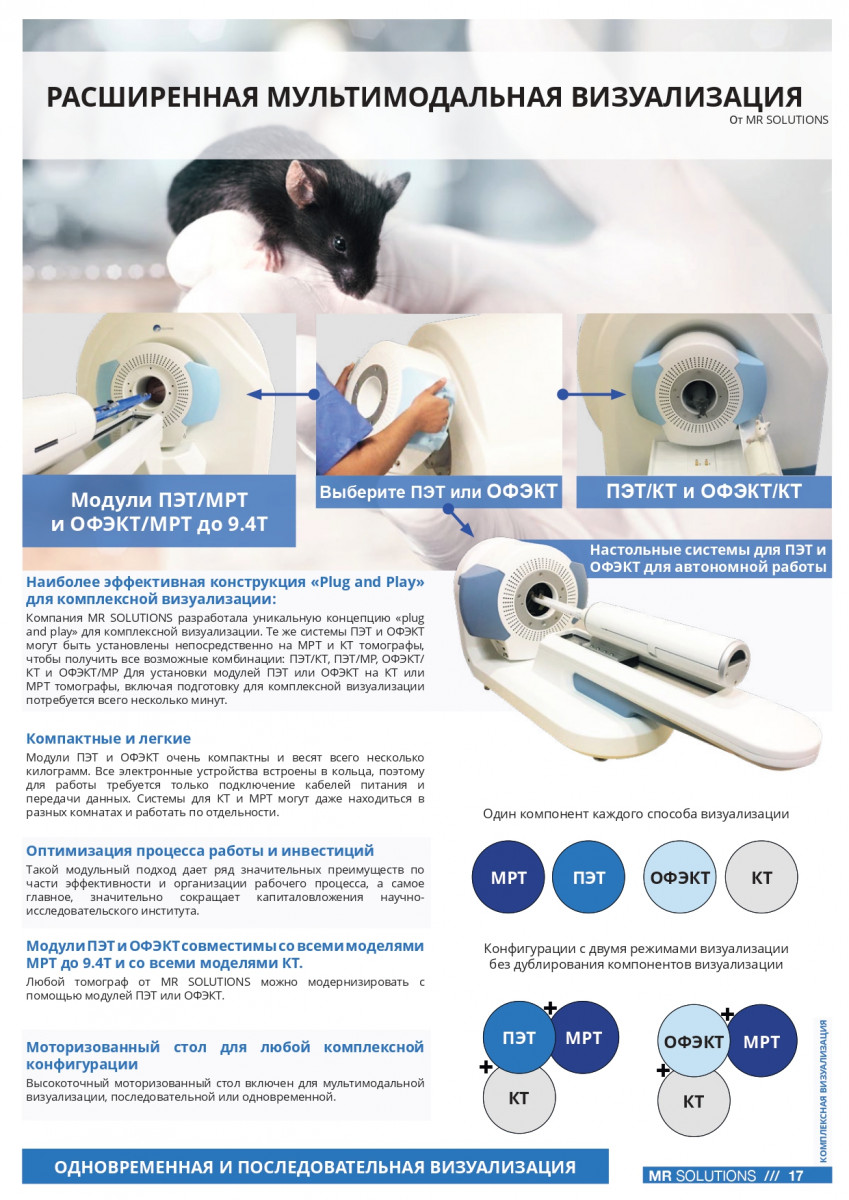 РАСШИРЕННАЯ МУЛЬТИМОДАЛЬНАЯ ВИЗУАЛИЗАЦИЯ
От MR SOLUTIONS

Модули ПЭТ/МРТ и ОФЭКТ/МРТ до 9.4Т

Выберите ПЭТ или ОФЭКТ

ПЭТ/КТ и ОФЭКТ/КТ

Настольные системы для ПЭТ и ОФЭКТ для автономной работы

Наиболее эффективная конструкция «Plug and Play» для комплексной визуализации:
Компания MR SOLUTIONS разработала уникальную концепцию «plug and play» для комплексной визуализации. Те же системы ПЭТ и ОФЭКТ могут быть установлены непосредственно на МРТ и КТ томографы, чтобы получить все возможные комбинации: ПЭТ/КТ, ПЭТ/МР, ОФЭКТ/КТ и ОФЭКТ/МР Для установки модулей ПЭТ или ОФЭКТ на КТ или МРТ томографы, включая подготовку для комплексной визуализации потребуется всего несколько минут.

Компактные и легкие
Модули ПЭТ и ОФЭКТ очень компактны и весят всего несколько килограмм. Все электронные устройства встроены в кольца, поэтому для работы требуется только подключение кабелей питания и передачи данных. Системы для КТ и МРТ могут даже находиться в разных комнатах и работать по отдельности.

Оптимизация процесса работы и инвестиций
Такой модульный подход дает ряд значительных преимуществ по части эффективности и организации рабочего процесса, а самое главное, значительно сокращает капиталовложения научно-исследовательского института.

Модули ПЭТ и ОФЭКТ совместимы со всеми моделями МРТ до 9.4Т и со всеми моделями КТ.
Любой томограф от MR SOLUTIONS можно модернизировать с помощью модулей ПЭТ или ОФЭКТ.

Моторизованный стол для любой комплексной конфигурации
Высокоточный моторизованный стол включен для мультимодальной визуализации, последовательной или одновременной.

Один компонент каждого способа визуализации

МРТ ПЭТ ОФЭКТ КТ

Конфигурации с двумя режимами визуализации без дублирования компонентов визуализации

ПЭТ + МРТ + КТ

ОФЭКТ + МРТ + КТ

КОМПЛЕКСНАЯ ВИЗУАЛИЗАЦИЯ

ОДНОВРЕМЕННАЯ И ПОСЛЕДОВАТЕЛЬНАЯ ВИЗУАЛИЗАЦИЯ

MR SOLUTIONS /// 17